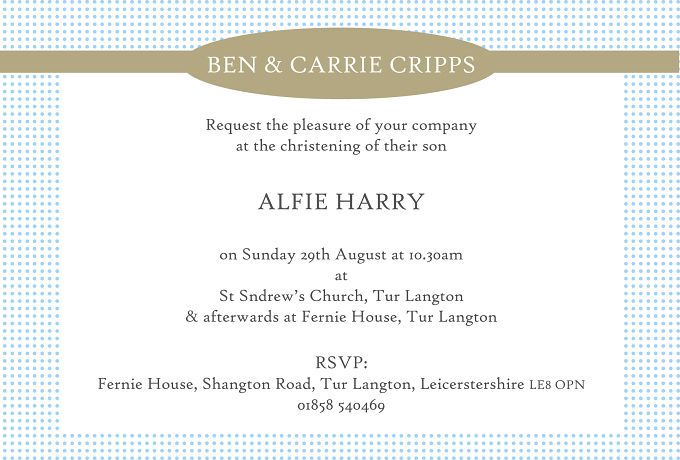 BEN & CARRIE CRIPPS

Request the pleasure of your company
at the christening of their son

ALFIE HARRY

on Sunday 29th August at 10.30am
at
St Sndrew's Church, Tur Langton
& afterwards at Fernie House, Tur Langton

RSVP:
Fernie House, Shangton Road, Tur Langton, Leicerstershire LE8 OPN
01858 540469